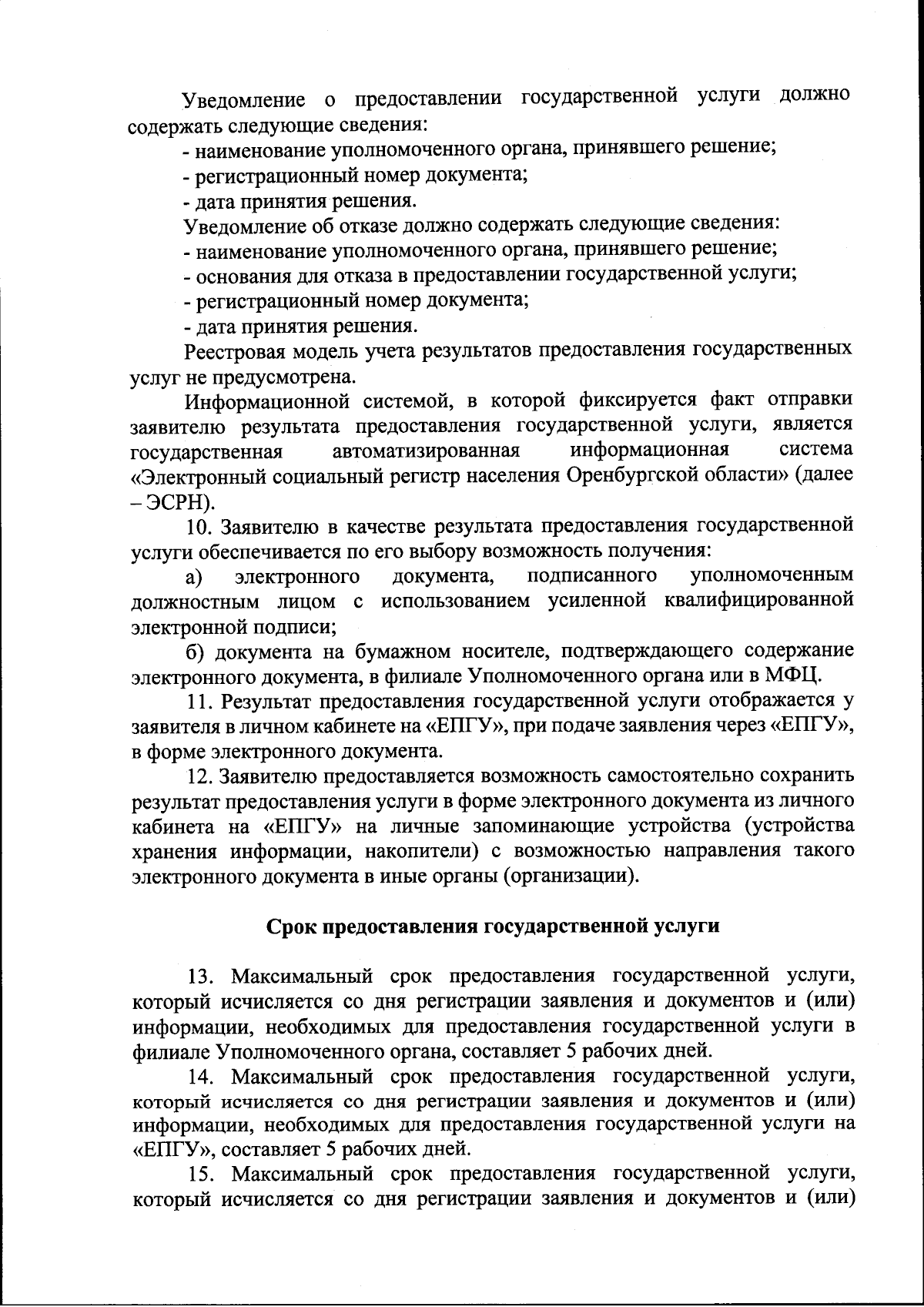 Уведомление о предоставлении государственной услуги должно содержать следующие сведения:
- наименование уполномоченного органа, принявшего решение;
- регистрационный номер документа;
- дата принятия решения.
Уведомление об отказе должно содержать следующие сведения:
- наименование уполномоченного органа, принявшего решение;
- основания для отказа в предоставлении государственной услуги;
- регистрационный номер документа;
- дата принятия решения.
Реестровая модель учета результатов предоставления государственных услуг не предусмотрена.
Информационной системой, в которой фиксируется факт отправки заявителю результата предоставления государственной услуги, является государственная автоматизированная информационная система «Электронный социальный регистр населения Оренбургской области» (далее – ЭСРН).
10. Заявителю в качестве результата предоставления государственной услуги обеспечивается по его выбору возможность получения:
а) электронного документа, подписанного уполномоченным должностным лицом с использованием усиленной квалифицированной электронной подписи;
б) документа на бумажном носителе, подтверждающего содержание электронного документа, в филиале Уполномоченного органа или в МФЦ.
11. Результат предоставления государственной услуги отображается у заявителя в личном кабинете на «ЕПГУ», при подаче заявления через «ЕПГУ», в форме электронного документа.
12. Заявителю предоставляется возможность самостоятельно сохранить результат предоставления услуги в форме электронного документа из личного кабинета на «ЕПГУ» на личные запоминающие устройства (устройства хранения информации, накопители) с возможностью направления такого электронного документа в иные органы (организации).

Срок предоставления государственной услуги

13. Максимальный срок предоставления государственной услуги, который исчисляется со дня регистрации заявления и документов и (или) информации, необходимых для предоставления государственной услуги в филиале Уполномоченного органа, составляет 5 рабочих дней.
14. Максимальный срок предоставления государственной услуги, который исчисляется со дня регистрации заявления и документов и (или) информации, необходимых для предоставления государственной услуги на «ЕПГУ», составляет 5 рабочих дней.
15. Максимальный срок предоставления государственной услуги, который исчисляется со дня регистрации заявления и документов и (или)